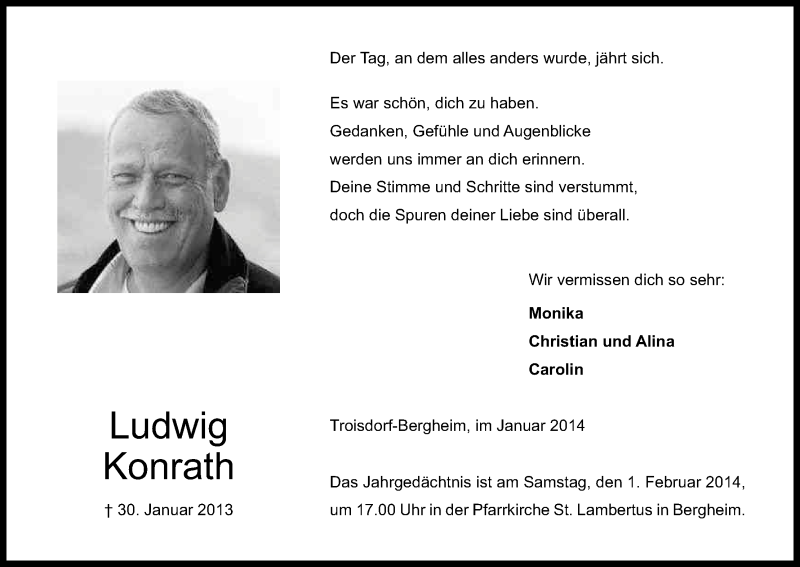 Der Tag, an dem alles anders wurde, jährt sich.

Es war schön, dich zu haben.
Gedanken, Gefühle und Augenblicke
werden uns immer an dich erinnern.
Deine Stimme und Schritte sind verstummt,
doch die Spuren deiner Liebe sind überall.

Wir vermissen dich so sehr:

Monika
Christian und Alina
Carolin

Ludwig
Konrath

† 30. Januar 2013

Troisdorf-Bergheim, im Januar 2014

Das Jahrgedächtnis ist am Samstag, den 1. Februar 2014, um 17.00 Uhr in der Pfarrkirche St. Lambertus in Bergheim.